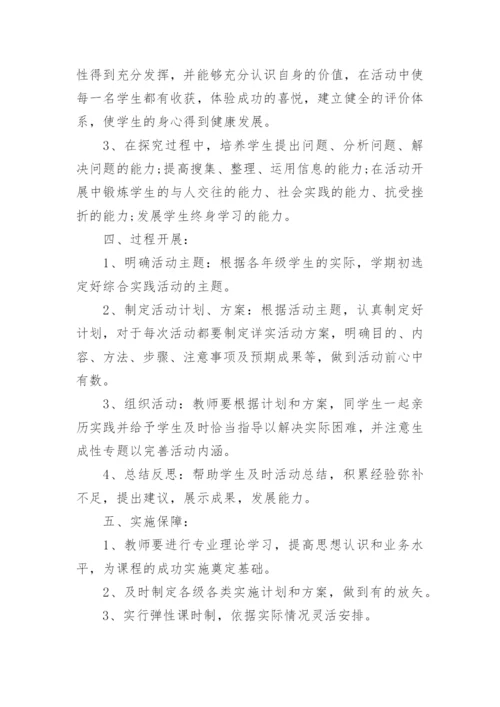 性得到充分发挥，并能够充分认识自身的价值，在活动中使每一名学生都有收获，体验成功的喜悦，建立健全的评价体系，使学生的身心得到健康发展。

3、在探究过程中，培养学生提出问题、分析问题、解决问题的能力;提高搜集、整理、运用信息的能力;在活动开展中锻炼学生的与人交往的能力、社会实践的能力、抗受挫折的能力;发展学生终身学习的能力。

四、过程开展：

1、明确活动主题：根据各年级学生的实际，学期初选定好综合实践活动的主题。

2、制定活动计划、方案：根据活动主题，认真制定好计划，对于每次活动都要制定详实活动方案，明确目的、内容、方法、步骤、注意事项及预期成果等，做到活动前心中有数。

3、组织活动：教师要根据计划和方案，同学生一起亲历实践并给予学生及时恰当指导以解决实际困难，并注意生成性专题以完善活动内涵。

4、总结反思：帮助学生及时活动总结，积累经验弥补不足，提出建议，展示成果，发展能力。

五、实施保障：

1、教师要进行专业理论学习，提高思想认识和业务水平，为课程的成功实施奠定基础。

2、及时制定各级各类实施计划和方案，做到有的放矢。

3、实行弹性课时制，依据实际情况灵活安排。